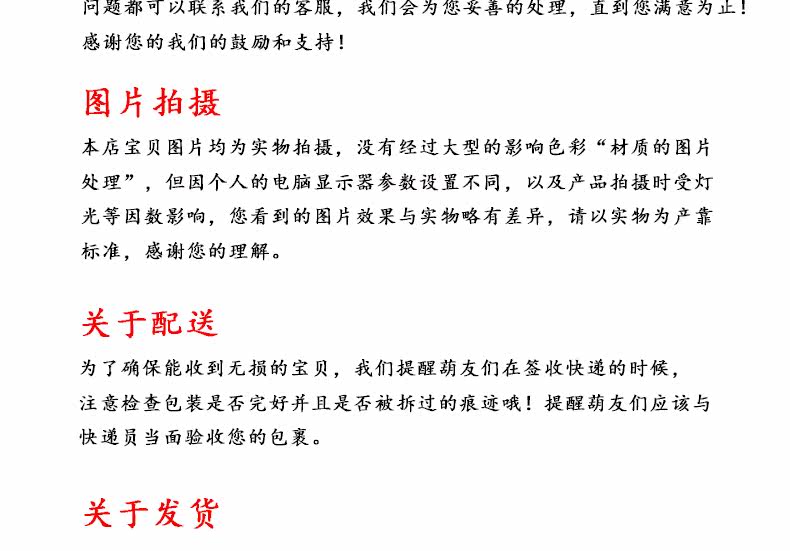 问题都可以联系我们的客服，我们会为您妥善的处理，直到您满意为止！感谢您的我们的鼓励和支持！

图片拍摄

本店宝贝图片均为实物拍摄，没有经过大型的影响色彩“材质的图片处理”，但因个人的电脑显示器参数设置不同，以及产品拍摄时受灯光等因数影响，您看到的图片效果与实物略有差异，请以实物为产靠标准，感谢您的理解。

关于配送

为了确保能收到无损的宝贝，我们提醒葫友们在签收快递的时候，注意检查包装是否完好并且是否被拆过的痕迹哦！提醒葫友们应该与快递员当面验收您的包裹。

关于发货